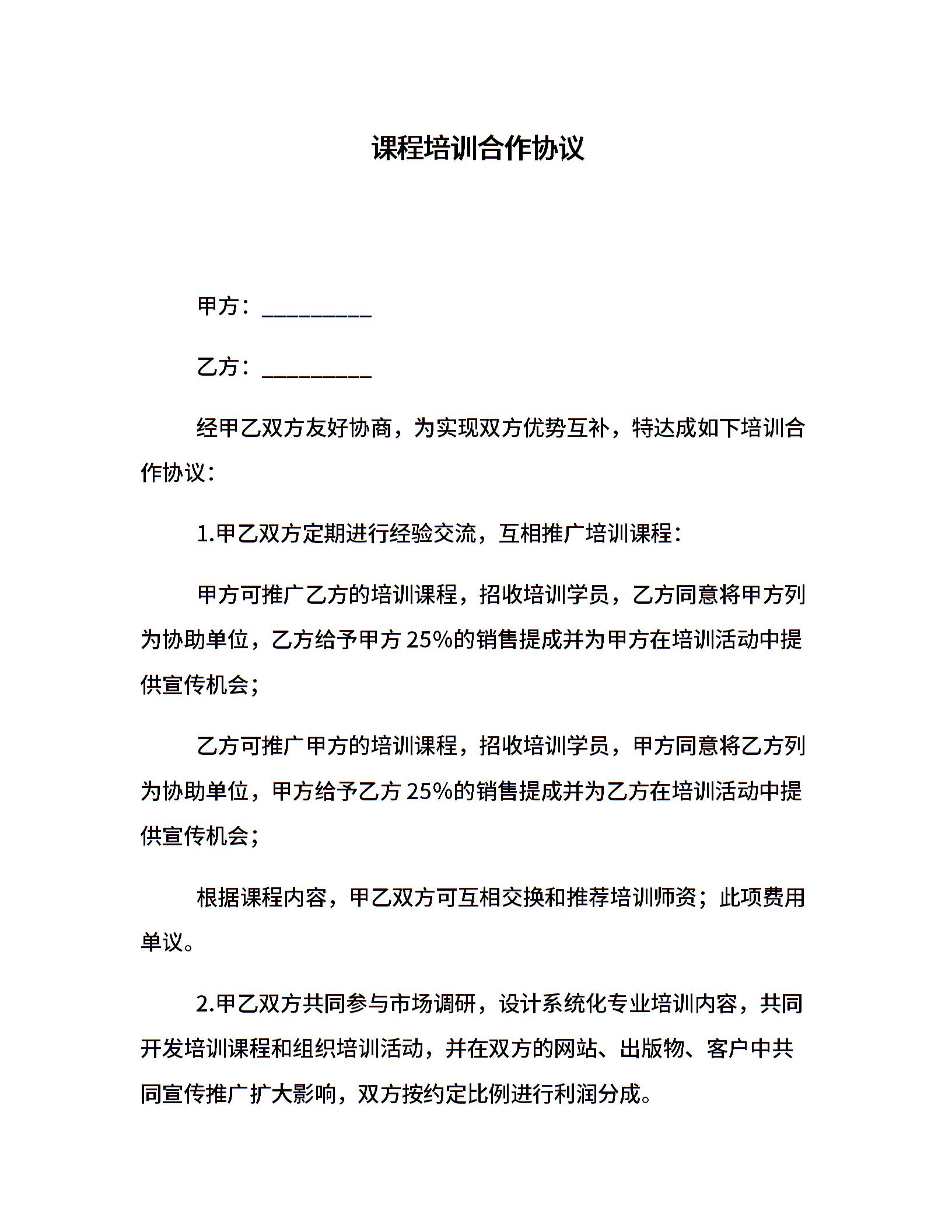 课程培训合作协议

甲方：__________

乙方：__________

经甲乙双方友好协商，为实现双方优势互补，特达成如下培训合作协议：

1.甲乙双方定期进行经验交流，互相推广培训课程：

甲方可推广乙方的培训课程，招收培训学员，乙方同意将甲方列为协助单位，乙方给予甲方 25%的销售提成并为甲方在培训活动中提供宣传机会；

乙方可推广甲方的培训课程，招收培训学员，甲方同意将乙方列为协助单位，甲方给予乙方 25%的销售提成并为乙方在培训活动中提供宣传机会；

根据课程内容，甲乙双方可互相交换和推荐培训师资；此项费用单议。

2.甲乙双方共同参与市场调研，设计系统化专业培训内容，共同开发培训课程和组织培训活动，并在双方的网站、出版物、客户中共同宣传推广扩大影响，双方按约定比例进行利润分成。